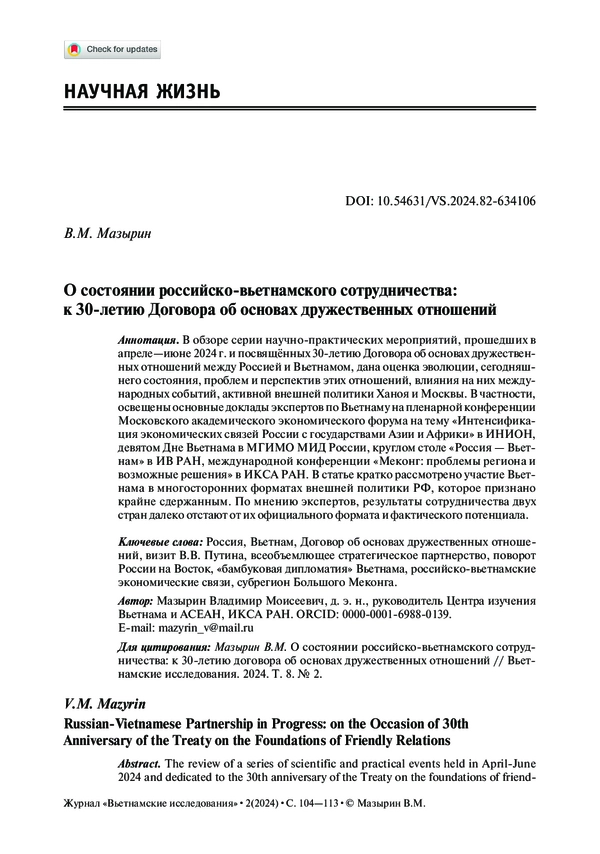 Check for updates

НАУЧНАЯ ЖИЗНЬ

DOI: 10.54631/VS.2024.82-634106

В.М. Мазырин

О состоянии российско-вьетнамского сотрудничества: к 30-летию Договора об основах дружественных отношений

Аннотация. В обзоре серии научно-практических мероприятий, прошедших в апреле—июне 2024 г. и посвящённых 30-летию Договора об основах дружественных отношений между Россией и Вьетнамом, дана оценка эволюции, сегодняшнего состояния, проблем и перспектив этих отношений, влияния на них международных событий, активной внешней политики Ханоя и Москвы. В частности, освещены основные доклады экспертов по Вьетнаму на пленарной конференции Московского академического экономического форума на тему «Интенсификация экономических связей России с государствами Азии и Африки» в ИНИОН, девятом Дне Вьетнама в МГИМО МИД России, круглом столе «Россия — Вьетнам» в ИВ РАН, международной конференции «Меконг: проблемы региона и возможные решения» в ИКСА РАН. В статье кратко рассмотрено участие Вьетнама в многосторонних форматах внешней политики РФ, которое признано крайне сдержанным. По мнению экспертов, результаты сотрудничества двух стран далеко отстают от их официального формата и фактического потенциала.

Ключевые слова: Россия, Вьетнам, Договор об основах дружественных отношений, визит В.В. Путина, всеобъемлющее стратегическое партнерство, поворот России на Восток, «бамбуковая дипломатия» Вьетнама, российско-вьетнамские экономические связи, субрегион Большого Меконга.

Автор: Мазырин Владимир Моисеевич, д. э. н., руководитель Центра изучения Вьетнама и АСЕАН, ИКСА РАН. ORCID: 0000-0001-6988-0139.
E-mail: mazyrin_v@mail.ru

Для цитирования: Мазырин В.М. О состоянии российско-вьетнамского сотрудничества: к 30-летию договора об основах дружественных отношений // Вьетнамские исследования. 2024. Т. 8. № 2.

V.M. Mazyrin

Russian-Vietnamese Partnership in Progress: on the Occasion of 30th Anniversary of the Treaty on the Foundations of Friendly Relations

Abstract. The review of a series of scientific and practical events held in April-June 2024 and dedicated to the 30th anniversary of the Treaty on the foundations of friend-

Журнал «Вьетнамские исследования» • 2(2024) • С. 104—113 • © Мазырин В.М.